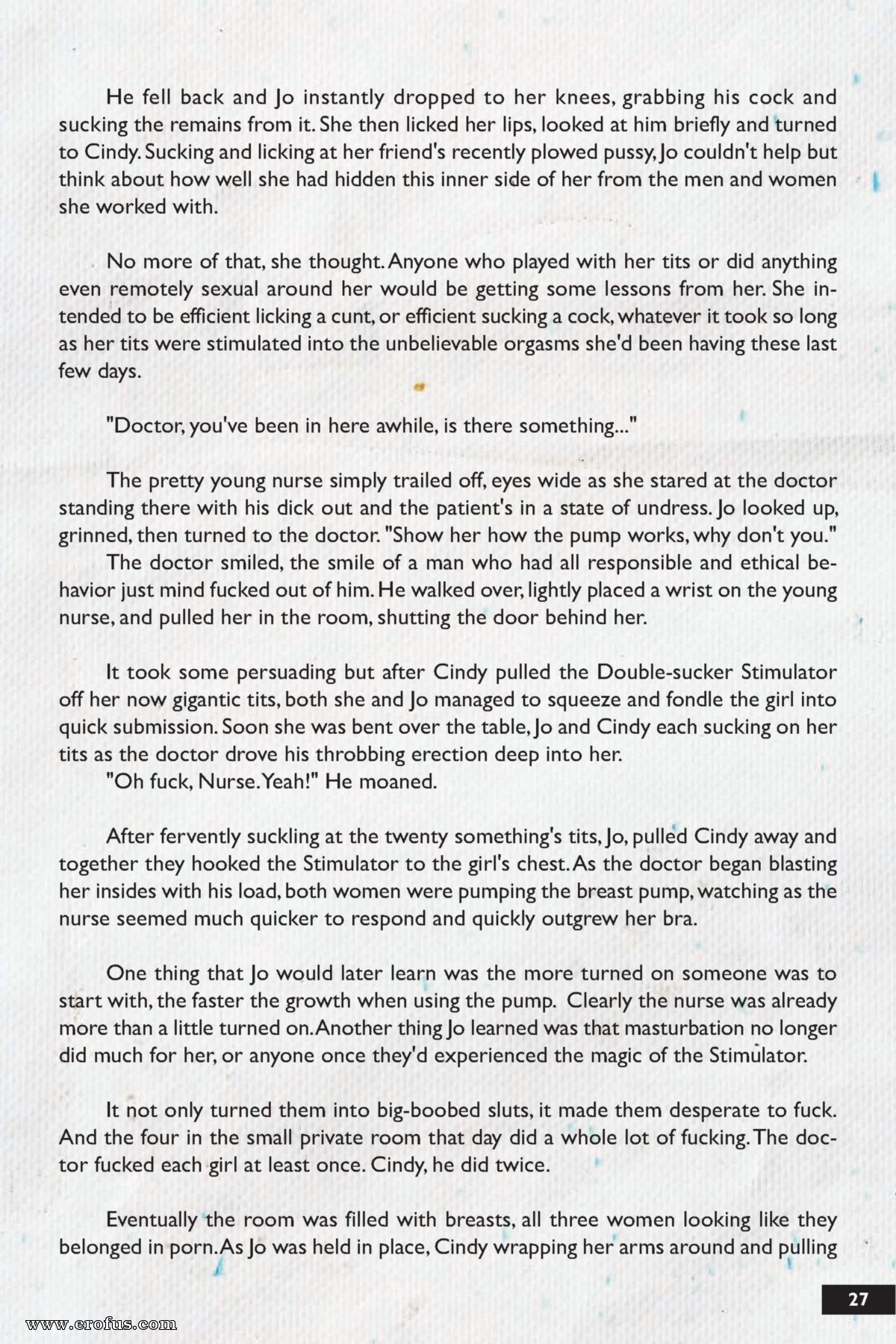 He fell back and Jo instantly dropped to her knees, grabbing his cock and sucking the remains from it. She then licked her lips, looked at him briefly and turned to Cindy. Sucking and licking at her friend's recently plowed pussy, Jo couldn't help but think about how well she had hidden this inner side of her from the men and women she worked with.

No more of that, she thought. Anyone who played with her tits or did anything even remotely sexual around her would be getting some lessons from her. She intended to be efficient licking a cunt, or efficient sucking a cock, whatever it took so long as her tits were stimulated into the unbelievable orgasms she'd been having these last few days.

"Doctor, you've been in here awhile, is there something..."

The pretty young nurse simply trailed off, eyes wide as she stared at the doctor standing there with his dick out and the patient's in a state of undress. Jo looked up, grinned, then turned to the doctor. "Show her how the pump works, why don't you."
The doctor smiled, the smile of a man who had all responsible and ethical behavior just mind fucked out of him. He walked over, lightly placed a wrist on the young nurse, and pulled her in the room, shutting the door behind her.

It took some persuading but after Cindy pulled the Double-sucker Stimulator off her now gigantic tits, both she and Jo managed to squeeze and fondle the girl into quick submission. Soon she was bent over the table, Jo and Cindy each sucking on her tits as the doctor drove his throbbing erection deep into her.
"Oh fuck, Nurse. Yeah!" He moaned.

After fervently suckling at the twenty something's tits, Jo, pulled Cindy away and together they hooked the Stimulator to the girl's chest. As the doctor began blasting her insides with his load, both women were pumping the breast pump, watching as the nurse seemed much quicker to respond and quickly outgrew her bra.

One thing that Jo would later learn was the more turned on someone was to start with, the faster the growth when using the pump. Clearly the nurse was already more than a little turned on. Another thing Jo learned was that masturbation no longer did much for her, or anyone once they'd experienced the magic of the Stimulator.

It not only turned them into big-boobed sluts, it made them desperate to fuck. And the four in the small private room that day did a whole lot of fucking. The doctor fucked each girl at least once. Cindy, he did twice.

Eventually the room was filled with breasts, all three women looking like they belonged in porn. As Jo was held in place, Cindy wrapping her arms around and pulling

27

www.erofus.com